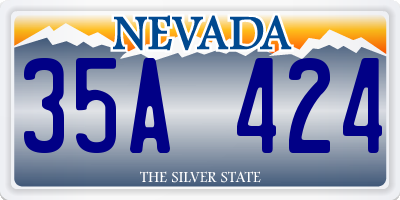 NEVADA

35A 424

THE SILVER STATE